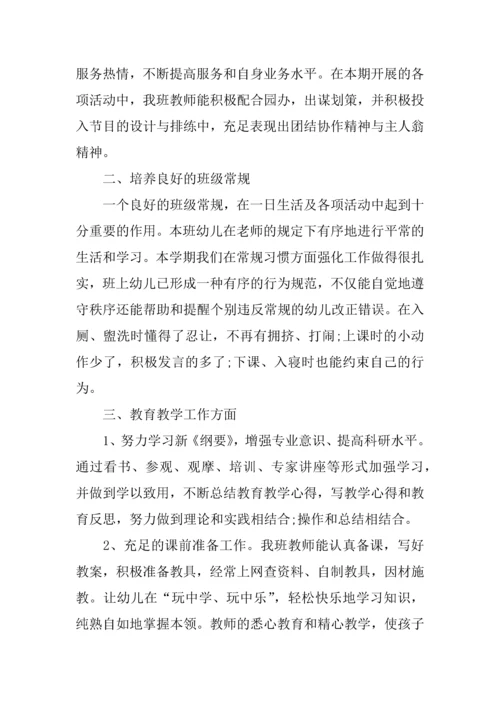 服务热情，不断提高服务和自身业务水平。在本期开展的各项活动中，我班教师能积极配合园办，出谋划策，并积极投入节目的设计与排练中，充足表现出团结协作精神与主人翁精神。

二、培养良好的班级常规

一个良好的班级常规，在一日生活及各项活动中起到十分重要的作用。本班幼儿在老师的规定下有序地进行平常的生活和学习。本学期我们在常规习惯方面强化工作做得很扎实，班上幼儿已形成一种有序的行为规范，不仅能自觉地遵守秩序还能帮助和提醒个别违反常规的幼儿改正错误。在入厕、盥洗时懂得了忍让，不再有拥挤、打闹;上课时的小动作少了，积极发言的多了;下课、入寝时也能约束自己的行为。

三、教育教学工作方面

1、努力学习新《纲要》，增强专业意识、提高科研水平。通过看书、参观、观摩、培训、专家讲座等形式加强学习，并做到学以致用，不断总结教育教学心得，写教学心得和教育反思，努力做到理论和实践相结合;操作和总结相结合。

2、充足的课前准备工作。我班教师能认真备课，写好教案，积极准备教具，经常上网查资料、自制教具，因材施教。让幼儿在“玩中学、玩中乐”，轻松快乐地学习知识，纯熟自如地掌握本领。教师的悉心教育和精心教学，使孩子